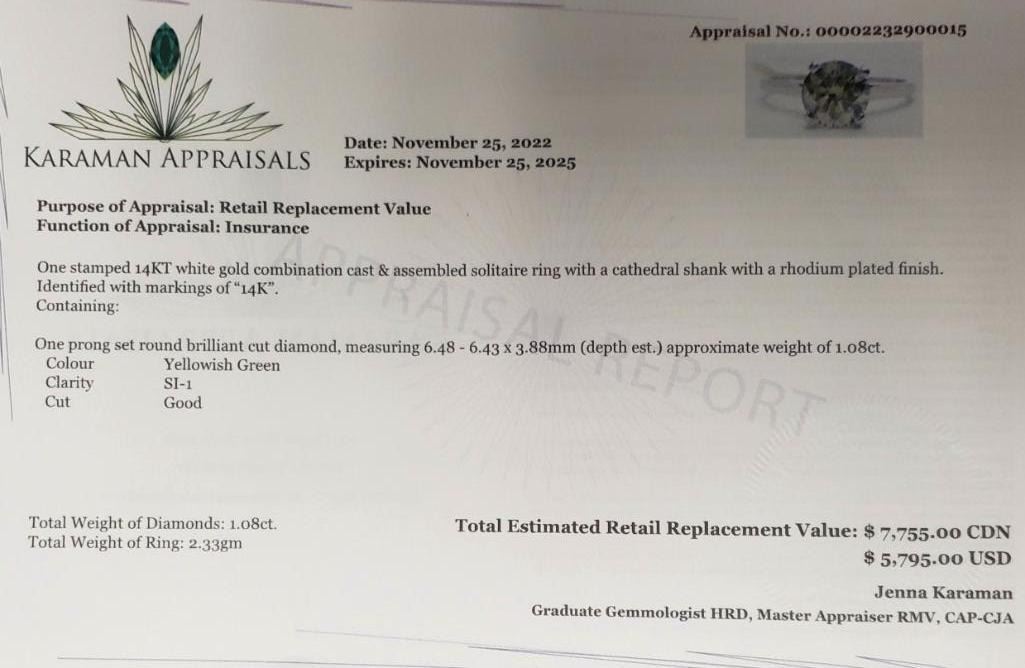 Appraisal No.: 00002232900015

KARAMAN APPRAISALS

Date: November 25, 2022
Expires: November 25, 2025

Purpose of Appraisal: Retail Replacement Value
Function of Appraisal: Insurance

One stamped 14KT white gold combination cast & assembled solitaire ring with a cathedral shank with a rhodium plated finish. Identified with markings of "14K".
Containing:

One prong set round brilliant cut diamond, measuring 6.48 - 6.43 x 3.88mm (depth est.) approximate weight of 1.08ct.
Colour Yellowish Green
Clarity SI-1
Cut Good

Total Weight of Diamonds: 1.08ct.
Total Weight of Ring: 2.33gm

Total Estimated Retail Replacement Value: $ 7,755.00 CDN
$ 5,795.00 USD

Jenna Karaman
Graduate Gemmologist HRD, Master Appraiser RMV, CAP-CJA

APPRAISAL REPORT